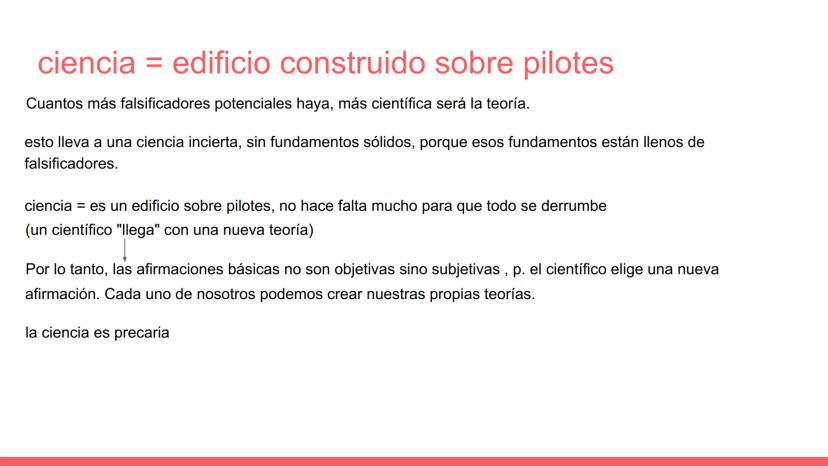 ciencia = edificio construido sobre pilotes

Cuantos más falsificadores potenciales haya, más científica será la teoría.

esto lleva a una ciencia incierta, sin fundamentos sólidos, porque esos fundamentos están llenos de falsificadores.

ciencia = es un edificio sobre pilotes, no hace falta mucho para que todo se derrumbe
(un científico "llega" con una nueva teoría)

Por lo tanto, las afirmaciones básicas no son objetivas sino subjetivas , p. el científico elige una nueva afirmación. Cada uno de nosotros podemos crear nuestras propias teorías.

la ciencia es precaria